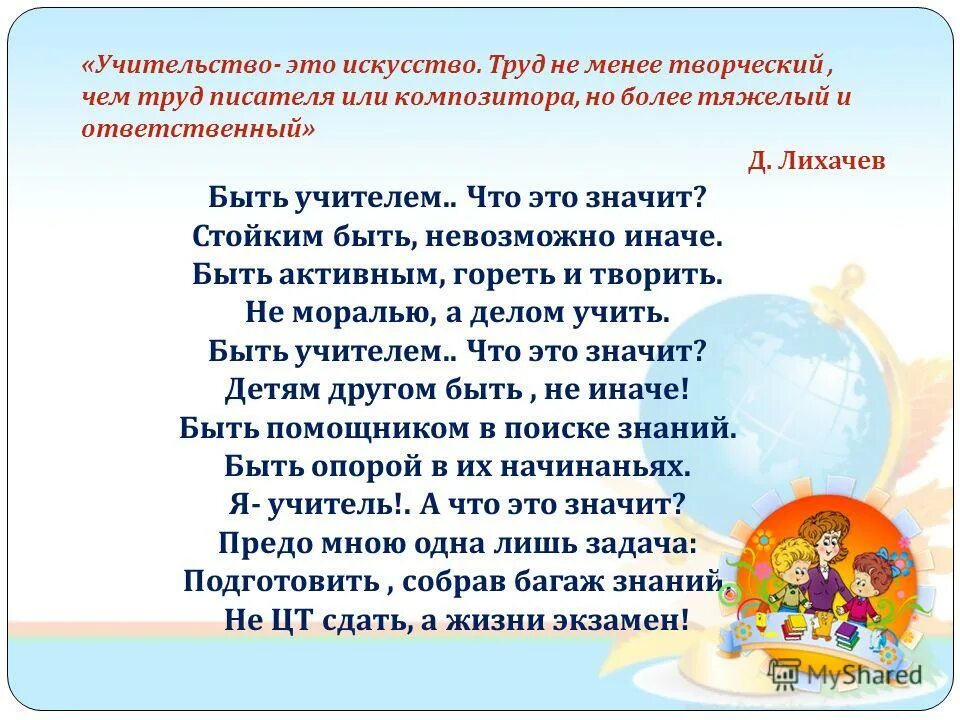 «Учительство- это искусство. Труд не менее творческий , чем труд писателя или композитора, но более тяжелый и ответственный»

Д. Лихачев

Быть учителем.. Что это значит?
Стойким быть, невозможно иначе.
Быть активным, гореть и творить.
Не моралью, а делом учить.
Быть учителем.. Что это значит?
Детям другом быть , не иначе!
Быть помощником в поиске знаний.
Быть опорой в их начинаньях.
Я- учитель!. А что это значит?
Предо мною одна лишь задача:
Подготовить , собрав багаж знаний,
Не ЦТ сдать, а жизни экзамен!

MyShared